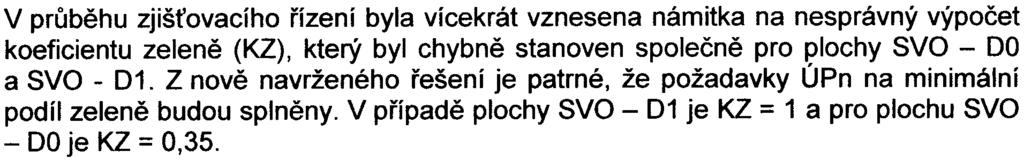 V průběhu zjišťovacího řízení byla vícekrát vznesena námitka na nesprávný výpočet koeficientu zeleně (KZ), který byl chybně stanoven společně pro plochy SVO – D0 a SVO - D1. Z nově navrženého řešení je patrné, že požadavky ÚPn na minimální podíl zeleně budou splněny. V případě plochy SVO – D1 je KZ = 1 a pro plochu SVO – D0 je KZ = 0,35.